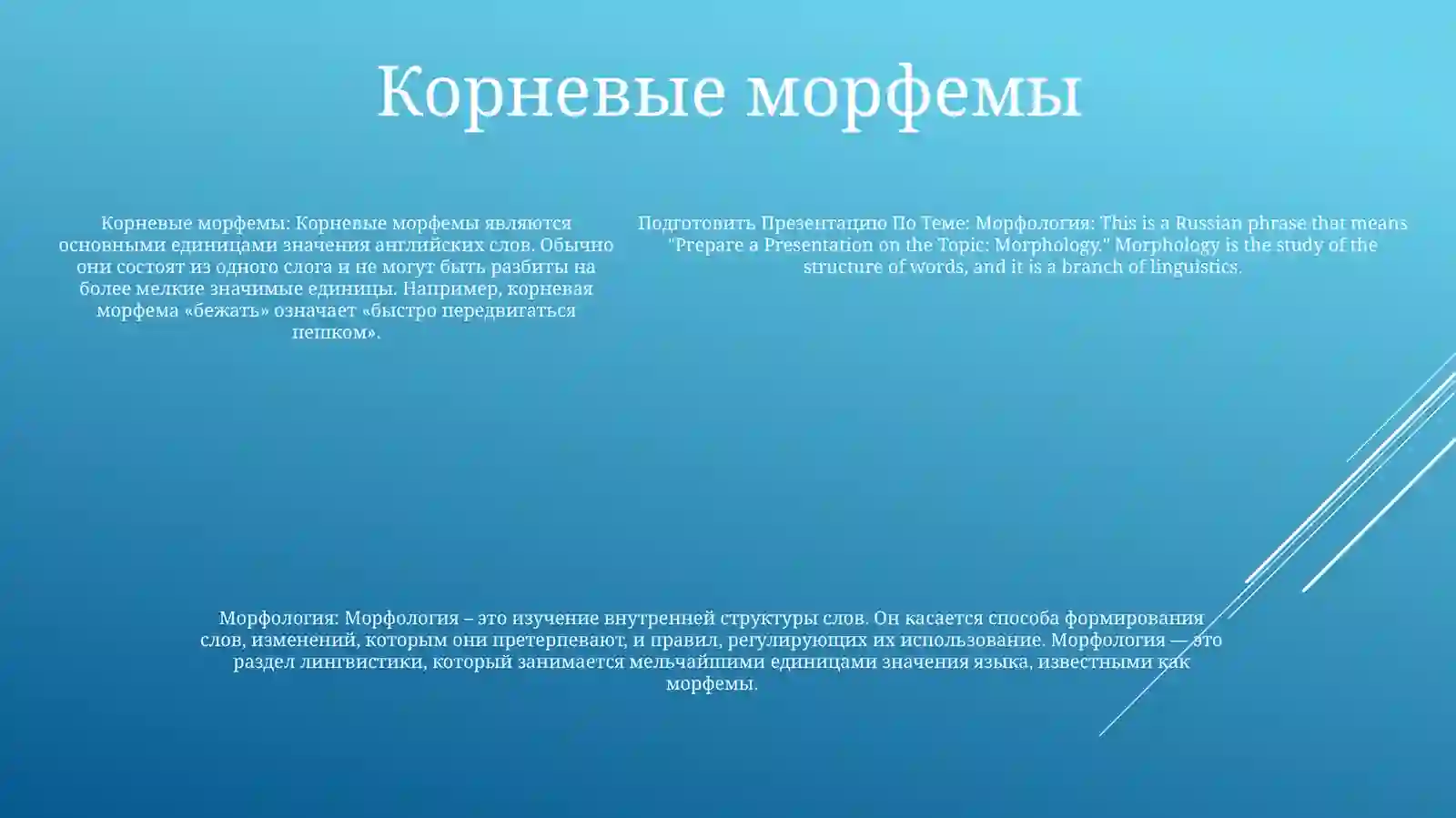 Корневые морфемы

Корневые морфемы: Корневые морфемы являются основными единицами значения английских слов. Обычно они состоят из одного слога и не могут быть разбиты на более мелкие значимые единицы. Например, корневая морфема «бежать» означает «быстро передвигаться пешком».

Подготовить Презентацию По Теме: Морфология: This is a Russian phrase that means "Prepare a Presentation on the Topic: Morphology." Morphology is the study of the structure of words, and it is a branch of linguistics.

Морфология: Морфология – это изучение внутренней структуры слов. Он касается способа формирования слов, изменений, которым они претерпевают, и правил, регулирующих их использование. Морфология — это раздел лингвистики, который занимается мельчайшими единицами значения языка, известными как морфемы.